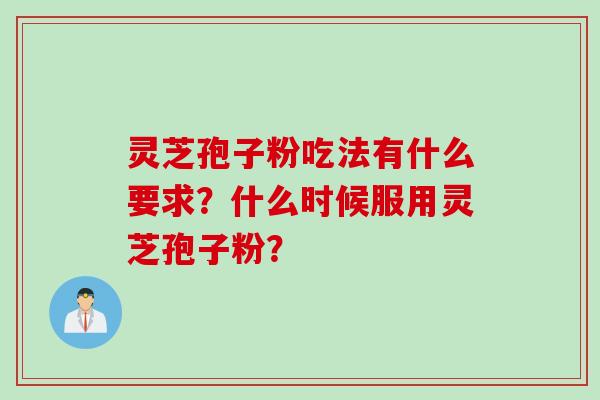 灵芝孢子粉吃法有什么要求？什么时候服用灵芝孢子粉？